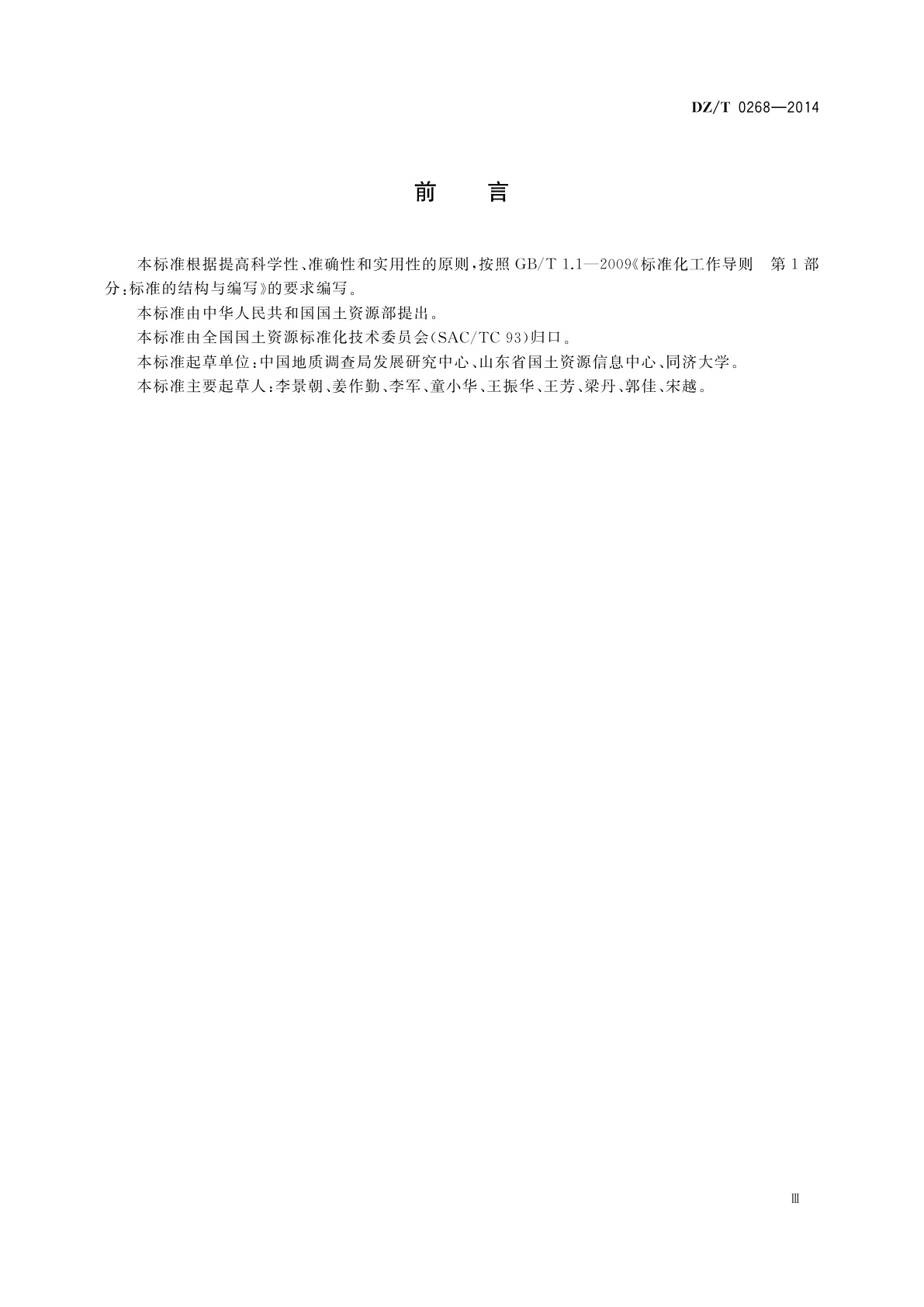 DZ/T 0268—2014

前　言

本标准根据提高科学性、准确性和实用性的原则，按照 GB/T 1.1—2009《标准化工作导则　第 1 部分：标准的结构与编写》的要求编写。

本标准由中华人民共和国国土资源部提出。

本标准由全国国土资源标准化技术委员会(SAC/TC 93)归口。

本标准起草单位：中国地质调查局发展研究中心、山东省国土资源信息中心、同济大学。

本标准主要起草人：李景朝、姜作勤、李军、童小华、王振华、王芳、梁丹、郭佳、宋越。

Ⅲ